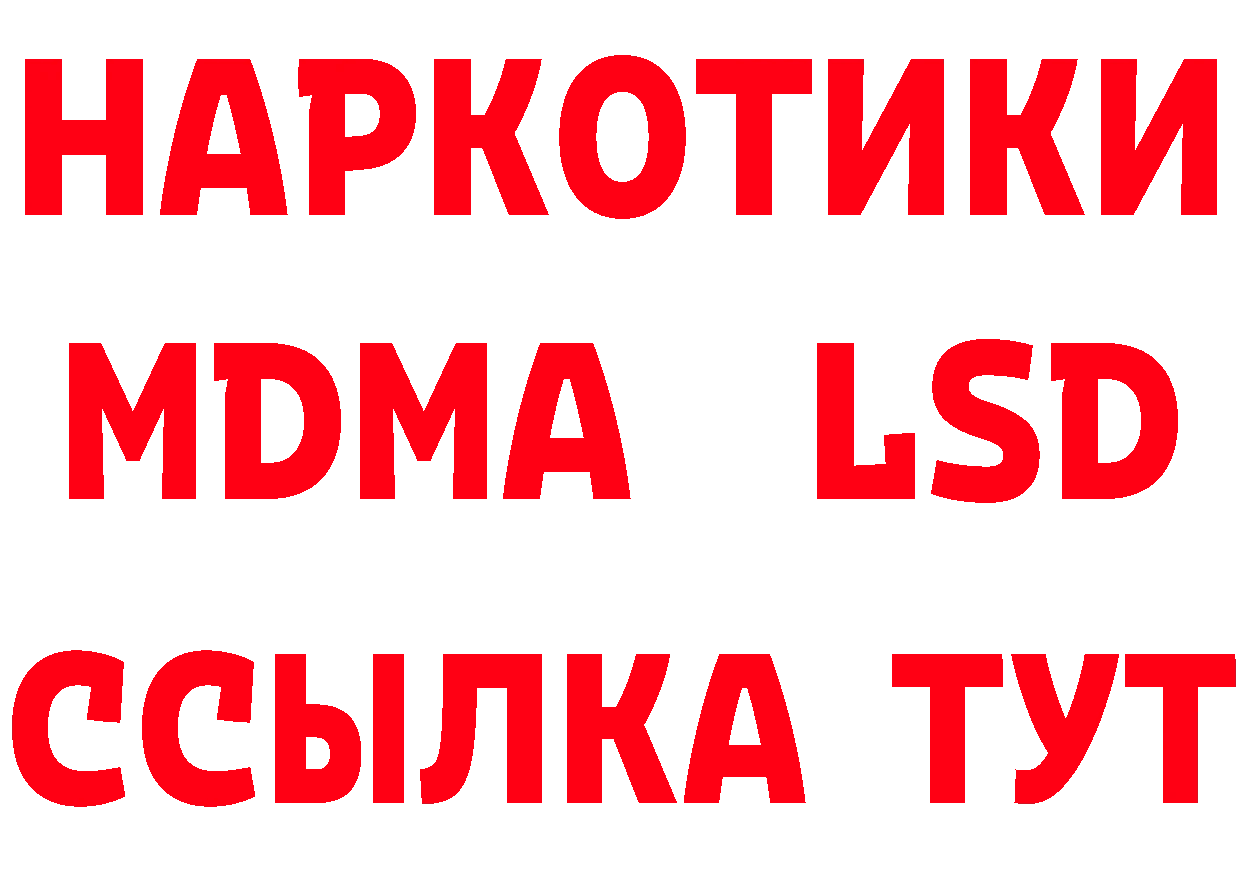 НАРКОТИКИ
MDMA LSD
ССЫЛКА ТУТ